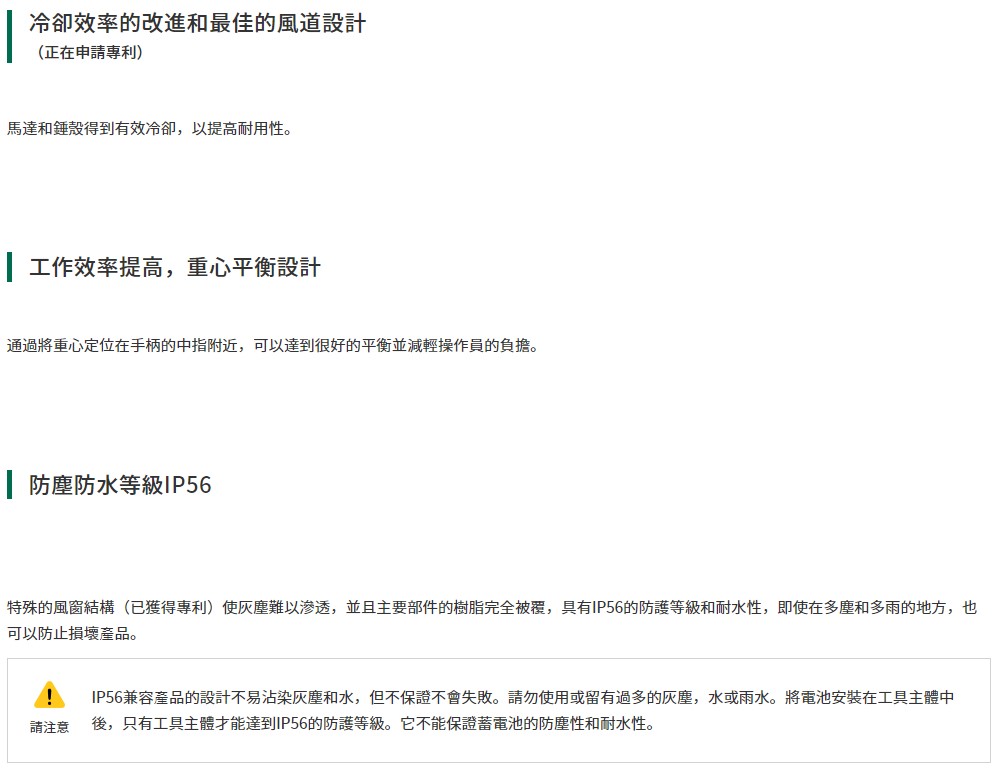 冷卻效率的改進和最佳的風道設計
（正在申請專利）

馬達和錘殼得到有效冷卻，以提高耐用性。

工作效率提高，重心平衡設計

通過將重心定位在手柄的中指附近，可以達到很好的平衡並減輕操作員的負擔。

防塵防水等級IP56

特殊的風窗結構（已獲得專利）使灰塵難以滲透，並且主要部件的樹脂完全被覆，具有IP56的防護等級和耐水性，即使在多塵和多雨的地方，也可以防止損壞產品。

請注意

IP56兼容產品的設計不易沾染灰塵和水，但不保證不會失敗。請勿使用或留有過多的灰塵，水或雨水。將電池安裝在工具主體中後，只有工具主體才能達到IP56的防護等級。它不能保證蓄電池的防塵性和耐水性。